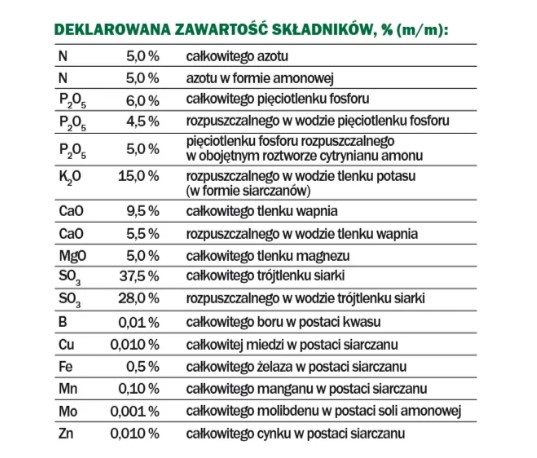 DEKLAROWANA ZAWARTOŚĆ SKŁADNIKÓW, % (m/m):

| | | |
|---|---|---|
| N | 5,0 % | całkowitego azotu |
| N | 5,0 % | azotu w formie amonowej |
| $P_2O_5$ | 6,0 % | całkowitego pięciotlenku fosforu |
| $P_2O_5$ | 4,5 % | rozpuszczalnego w wodzie pięciotlenku fosforu |
| $P_2O_5$ | 5,0 % | pięciotlenku fosforu rozpuszczalnego w obojętnym roztworze cytrynianu amonu |
| $K_2O$ | 15,0 % | rozpuszczalnego w wodzie tlenku potasu (w formie siarczanów) |
| CaO | 9,5 % | całkowitego tlenku wapnia |
| CaO | 5,5 % | rozpuszczalnego w wodzie tlenku wapnia |
| MgO | 5,0 % | całkowitego tlenku magnezu |
| $SO_3$ | 37,5 % | całkowitego trójtlenku siarki |
| $SO_3$ | 28,0 % | rozpuszczalnego w wodzie trójtlenku siarki |
| B | 0,01 % | całkowitego boru w postaci kwasu |
| Cu | 0,010 % | całkowitej miedzi w postaci siarczanu |
| Fe | 0,5 % | całkowitego żelaza w postaci siarczanu |
| Mn | 0,10 % | całkowitego manganu w postaci siarczanu |
| Mo | 0,001 % | całkowitego molibdenu w postaci soli amonowej |
| Zn | 0,010 % | całkowitego cynku w postaci siarczanu |